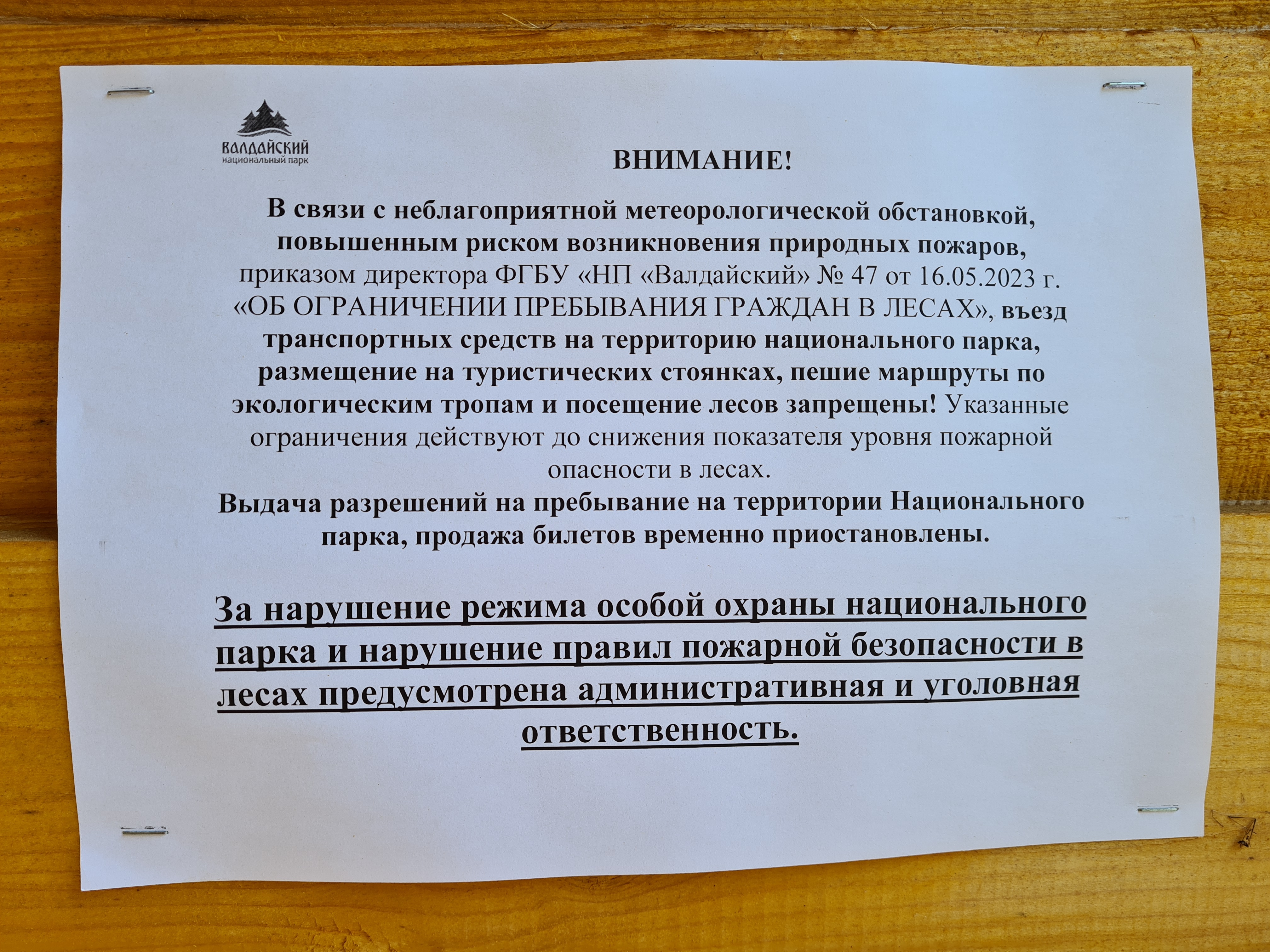 ВАЛДАЙСКИЙ
национальный парк

ВНИМАНИЕ!

В связи с неблагоприятной метеорологической обстановкой, повышенным риском возникновения природных пожаров, приказом директора ФГБУ «НП «Валдайский» № 47 от 16.05.2023 г. «ОБ ОГРАНИЧЕНИИ ПРЕБЫВАНИЯ ГРАЖДАН В ЛЕСАХ», въезд транспортных средств на территорию национального парка, размещение на туристических стоянках, пешие маршруты по экологическим тропам и посещение лесов запрещены! Указанные ограничения действуют до снижения показателя уровня пожарной опасности в лесах.
Выдача разрешений на пребывание на территории Национального парка, продажа билетов временно приостановлены.

За нарушение режима особой охраны национального парка и нарушение правил пожарной безопасности в лесах предусмотрена административная и уголовная ответственность.